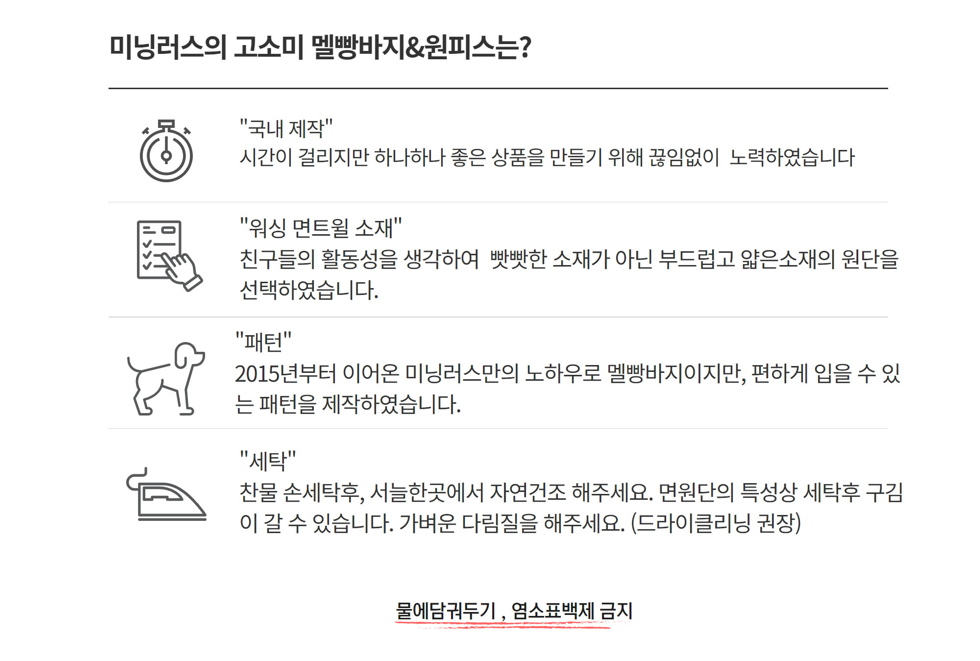 미닝러스의 고소미 멜빵바지&원피스는?

"국내 제작"
시간이 걸리지만 하나하나 좋은 상품을 만들기 위해 끊임없이 노력하였습니다

"워싱 면트윌 소재"
친구들의 활동성을 생각하여 빳빳한 소재가 아닌 부드럽고 얇은소재의 원단을 선택하였습니다.

"패턴"
2015년부터 이어온 미닝러스만의 노하우로 멜빵바지이지만, 편하게 입을 수 있는 패턴을 제작하였습니다.

"세탁"
찬물 손세탁후, 서늘한곳에서 자연건조 해주세요. 면원단의 특성상 세탁후 구김이 갈 수 있습니다. 가벼운 다림질을 해주세요. (드라이클리닝 권장)

물에담궈두기 , 염소표백제 금지